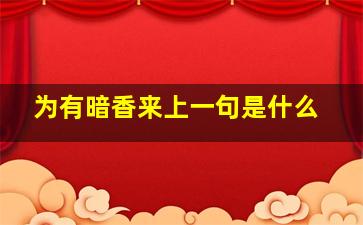 为有暗香来上一句是什么